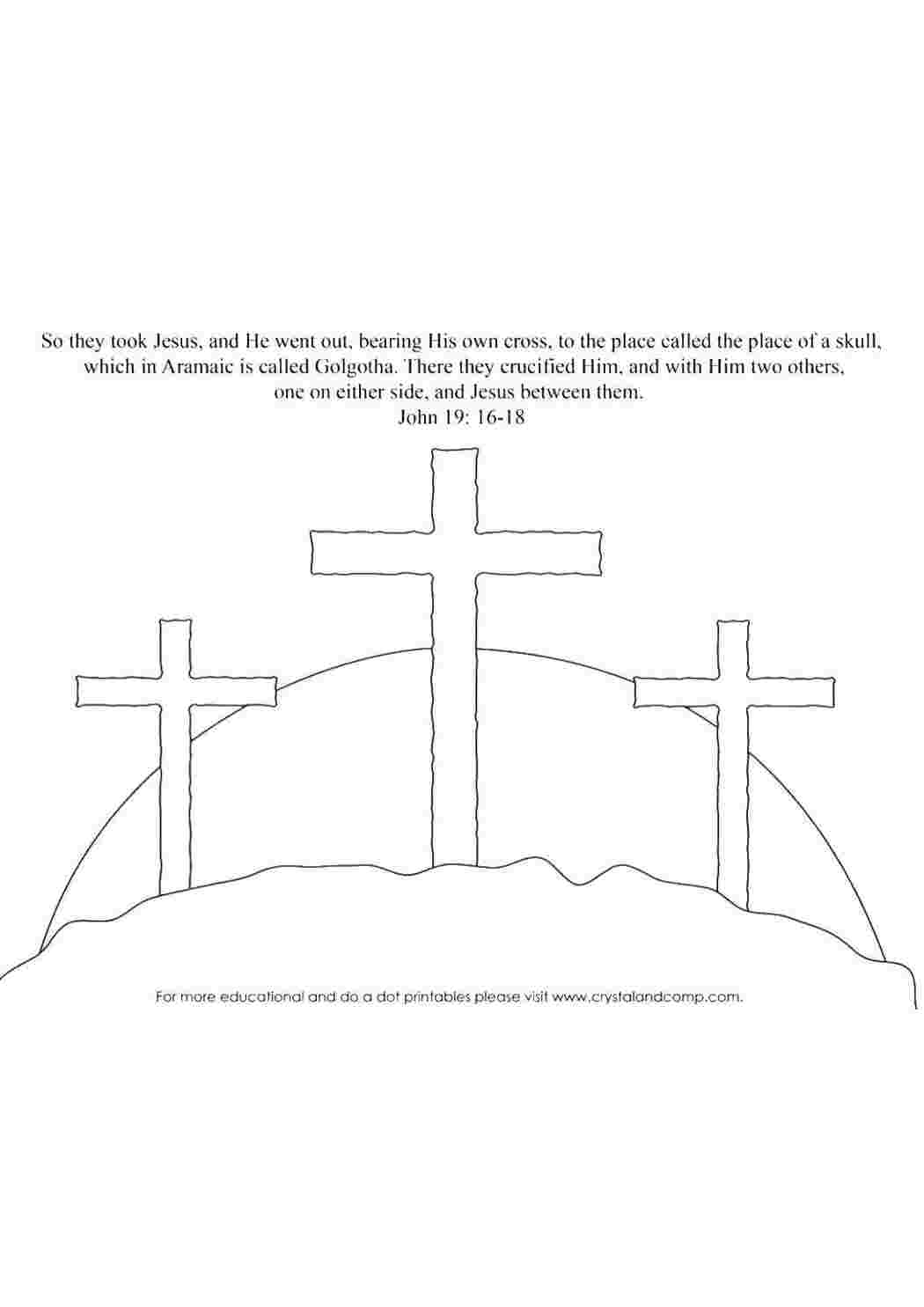 So they took Jesus, and He went out, bearing His own cross, to the place called the place of a skull, which in Aramaic is called Golgotha. There they crucified Him, and with Him two others, one on either side, and Jesus between them.
John 19: 16-18

For more educational and do a dot printables please visit www.crystalandcomp.com.